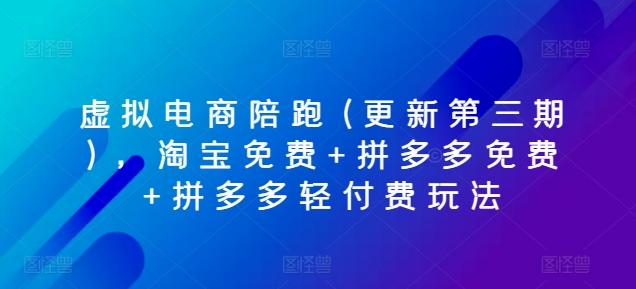 图怪兽 图怪兽 图怪兽

虚拟电商陪跑（更新第三期），淘宝免费+拼多多免费+拼多多轻付费玩法

图怪兽 图怪兽 图怪兽